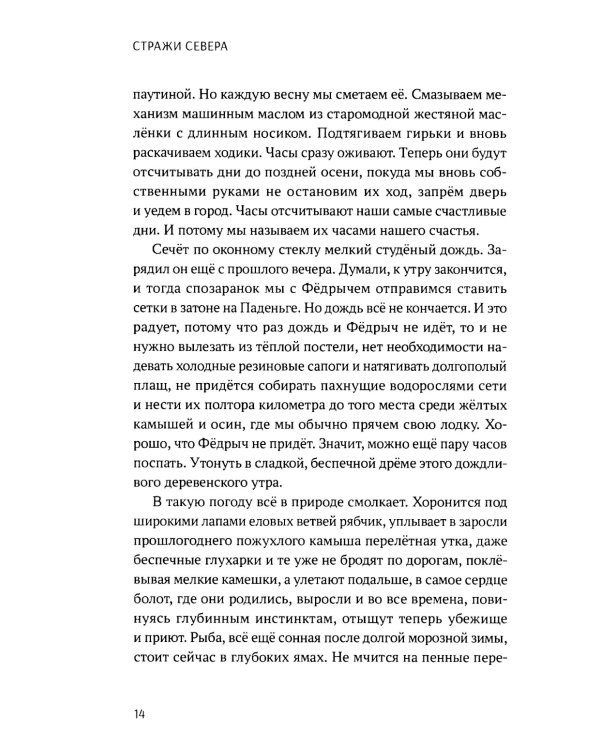 СТРАЖИ СЕВЕРА

паутиной. Но каждую весну мы сметаем её. Смазываем механизм машинным маслом из старомодной жестяной маслёнки с длинным носиком. Подтягиваем гирьки и вновь раскачиваем ходики. Часы сразу оживают. Теперь они будут отсчитывать дни до поздней осени, покуда мы вновь собственными руками не остановим их ход, запрём дверь и уедем в город. Часы отсчитывают наши самые счастливые дни. И потому мы называем их часами нашего счастья.

Сечёт по оконному стеклу мелкий студёный дождь. Зарядил он ещё с прошлого вечера. Думали, к утру закончится, и тогда спозаранок мы с Фёдрычем отправимся ставить сетки в затоне на Паденьге. Но дождь всё не кончается. И это радует, потому что раз дождь и Фёдрыч не идёт, то и не нужно вылезать из тёплой постели, нет необходимости надевать холодные резиновые сапоги и натягивать долгополый плащ, не придётся собирать пахнущие водорослями сети и нести их полтора километра до того места среди жёлтых камышей и осин, где мы обычно прячем свою лодку. Хорошо, что Фёдрыч не придёт. Значит, можно ещё пару часов поспать. Утонуть в сладкой, беспечной дрёме этого дождливого деревенского утра.

В такую погоду всё в природе смолкает. Хоронится под широкими лапами еловых ветвей рябчик, уплывает в заросли прошлогоднего пожухлого камыша перелётная утка, даже беспечные глухарки и те уже не бродят по дорогам, поклёвывая мелкие камешки, а улетают подальше, в самое сердце болот, где они родились, выросли и во все времена, повинуясь глубинным инстинктам, отыщут теперь убежище и приют. Рыба, всё ещё сонная после долгой морозной зимы, стоит сейчас в глубоких ямах. Не мчится на пенные пере-

14